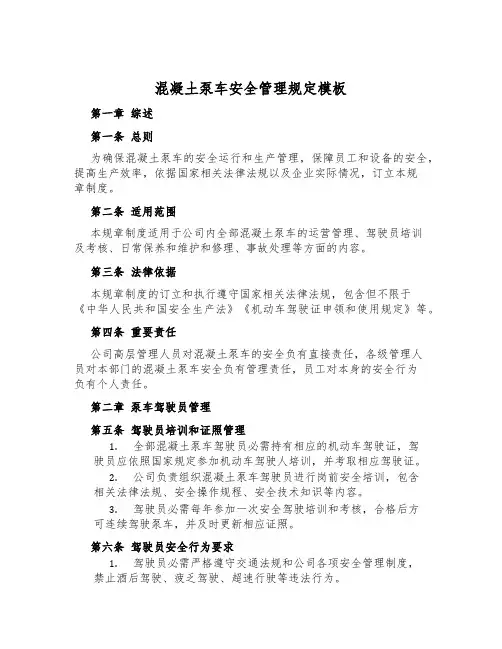 混凝土泵车安全管理规定模板

第一章 综述

第一条 总则

为确保混凝土泵车的安全运行和生产管理，保障员工和设备的安全，提高生产效率，依据国家相关法律法规以及企业实际情况，订立本规章制度。

第二条 适用范围

本规章制度适用于公司内全部混凝土泵车的运营管理、驾驶员培训及考核、日常保养和维护和修理、事故处理等方面的内容。

第三条 法律依据

本规章制度的订立和执行遵守国家相关法律法规，包含但不限于《中华人民共和国安全生产法》《机动车驾驶证申领和使用规定》等。

第四条 重要责任

公司高层管理人员对混凝土泵车的安全负有直接责任，各级管理人员对本部门的混凝土泵车安全负有管理责任，员工对本身的安全行为负有个人责任。

第二章 泵车驾驶员管理

第五条 驾驶员培训和证照管理

1. 全部混凝土泵车驾驶员必需持有相应的机动车驾驶证，驾驶员应依照国家规定参加机动车驾驶人培训，并考取相应驾驶证。

2. 公司负责组织混凝土泵车驾驶员进行岗前安全培训，包含相关法律法规、安全操作规程、安全技术知识等内容。

3. 驾驶员必需每年参加一次安全驾驶培训和考核，合格后方可连续驾驶泵车，并及时更新相应证照。

第六条 驾驶员安全行为要求

1. 驾驶员必需严格遵守交通法规和公司各项安全管理制度，禁止酒后驾驶、疲乏驾驶、超速行驶等违法行为。